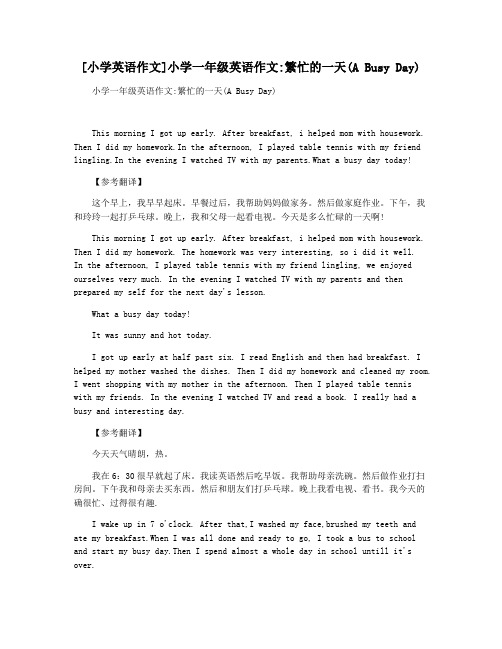 [小学英语作文]小学一年级英语作文:繁忙的一天(A Busy Day)

小学一年级英语作文:繁忙的一天(A Busy Day)

This morning I got up early. After breakfast, i helped mom with housework. Then I did my homework.In the afternoon, I played table tennis with my friend lingling.In the evening I watched TV with my parents.What a busy day today!

【参考翻译】

这个早上，我早早起床。早餐过后，我帮助妈妈做家务。然后做家庭作业。下午，我和玲玲一起打乒乓球。晚上，我和父母一起看电视。今天是多么忙碌的一天啊！

This morning I got up early. After breakfast, i helped mom with housework. Then I did my homework. The homework was very interesting, so i did it well. In the afternoon, I played table tennis with my friend lingling, we enjoyed ourselves very much. In the evening I watched TV with my parents and then prepared my self for the next day's lesson.

What a busy day today!

It was sunny and hot today.

I got up early at half past six. I read English and then had breakfast. I helped my mother washed the dishes. Then I did my homework and cleaned my room. I went shopping with my mother in the afternoon. Then I played table tennis with my friends. In the evening I watched TV and read a book. I really had a busy and interesting day.

【参考翻译】

今天天气晴朗，热。

我在6：30很早就起了床。我读英语然后吃早饭。我帮助母亲洗碗。然后做作业打扫房间。下午我和母亲去买东西。然后和朋友们打乒乓球。晚上我看电视、看书。我今天的确很忙、过得很有趣.

I wake up in 7 o'clock. After that,I washed my face,brushed my teeth and ate my breakfast.When I was all done and ready to go, I took a bus to school and start my busy day.Then I spend almost a whole day in school untill it's over.